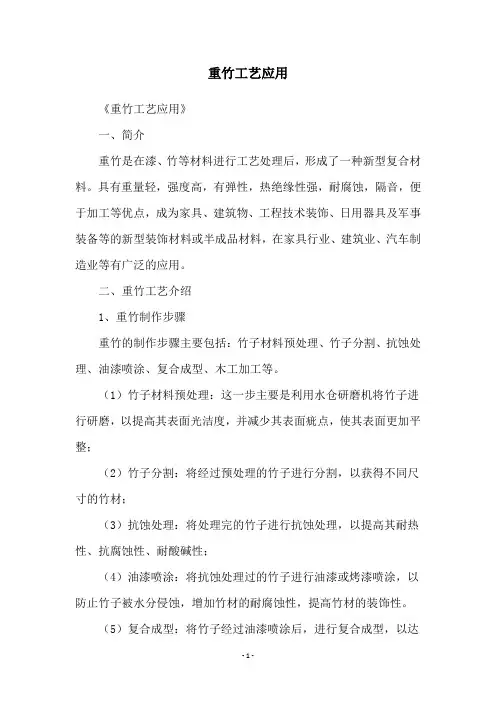 重竹工艺应用

《重竹工艺应用》

一、简介

重竹是在漆、竹等材料进行工艺处理后，形成了一种新型复合材料。具有重量轻，强度高，有弹性，热绝缘性强，耐腐蚀，隔音，便于加工等优点，成为家具、建筑物、工程技术装饰、日用器具及军事装备等的新型装饰材料或半成品材料，在家具行业、建筑业、汽车制造业等有广泛的应用。

二、重竹工艺介绍

1、重竹制作步骤

重竹的制作步骤主要包括：竹子材料预处理、竹子分割、抗蚀处理、油漆喷涂、复合成型、木工加工等。

（1）竹子材料预处理：这一步主要是利用水仓研磨机将竹子进行研磨，以提高其表面光洁度，并减少其表面疵点，使其表面更加平整；

（2）竹子分割：将经过预处理的竹子进行分割，以获得不同尺寸的竹材；

（3）抗蚀处理：将处理完的竹子进行抗蚀处理，以提高其耐热性、抗腐蚀性、耐酸碱性；

（4）油漆喷涂：将抗蚀处理过的竹子进行油漆或烤漆喷涂，以防止竹子被水分侵蚀，增加竹材的耐腐蚀性，提高竹材的装饰性。

（5）复合成型：将竹子经过油漆喷涂后，进行复合成型，以达

- 1 -